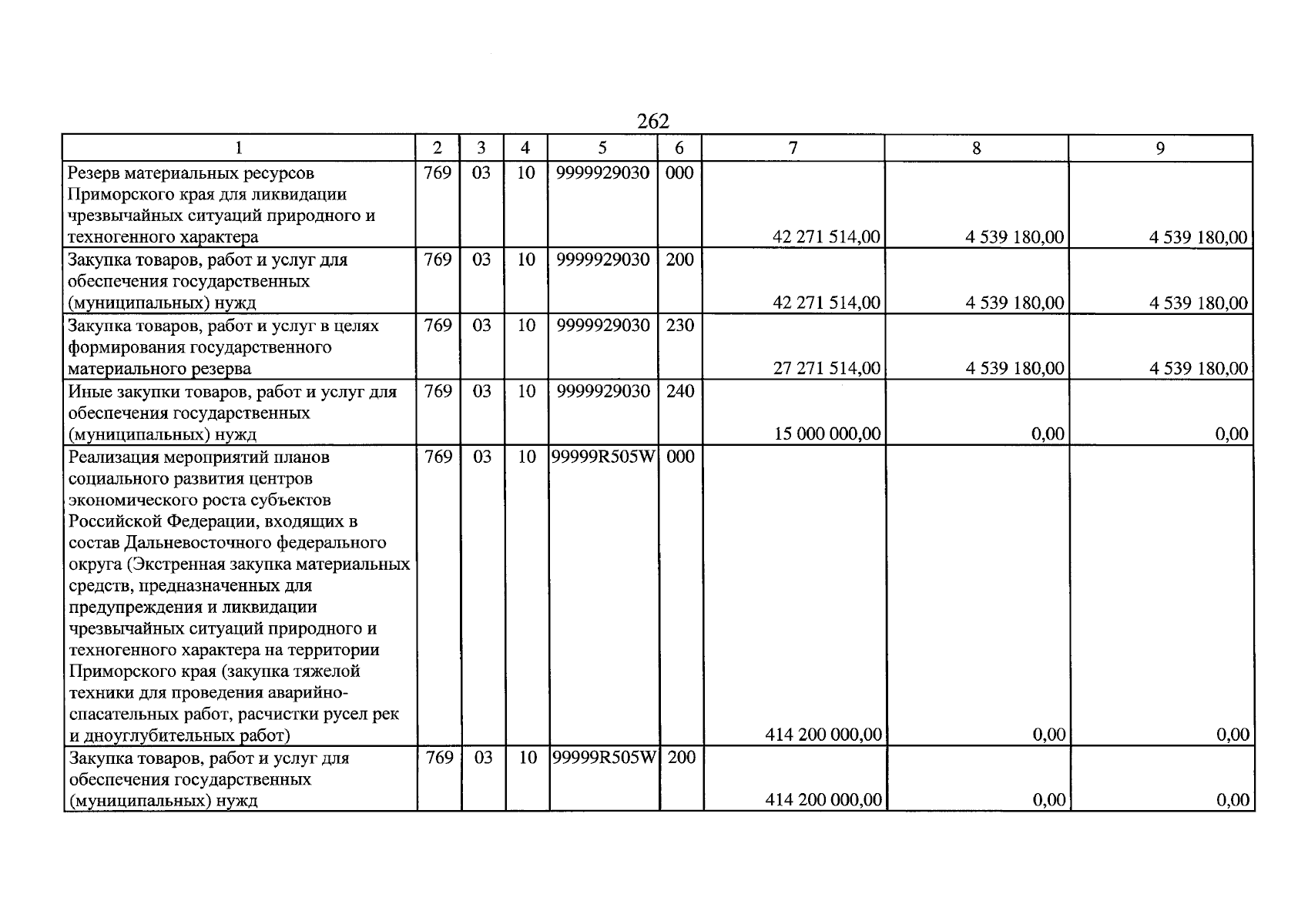 262

| 1 | 2 | 3 | 4 | 5 | 6 | 7 | 8 | 9 |
|---|---|---|---|---|---|---|---|---|
| Резерв материальных ресурсов Приморского края для ликвидации чрезвычайных ситуаций природного и техногенного характера | 769 | 03 | 10 | 9999929030 | 000 | 42 271 514,00 | 4 539 180,00 | 4 539 180,00 |
| Закупка товаров, работ и услуг для обеспечения государственных (муниципальных) нужд | 769 | 03 | 10 | 9999929030 | 200 | 42 271 514,00 | 4 539 180,00 | 4 539 180,00 |
| Закупка товаров, работ и услуг в целях формирования государственного материального резерва | 769 | 03 | 10 | 9999929030 | 230 | 27 271 514,00 | 4 539 180,00 | 4 539 180,00 |
| Иные закупки товаров, работ и услуг для обеспечения государственных (муниципальных) нужд | 769 | 03 | 10 | 9999929030 | 240 | 15 000 000,00 | 0,00 | 0,00 |
| Реализация мероприятий планов социального развития центров экономического роста субъектов Российской Федерации, входящих в состав Дальневосточного федерального округа (Экстренная закупка материальных средств, предназначенных для предупреждения и ликвидации чрезвычайных ситуаций природного и техногенного характера на территории Приморского края (закупка тяжелой техники для проведения аварийно-спасательных работ, расчистки русел рек и дноуглубительных работ) | 769 | 03 | 10 | 99999R505W | 000 | 414 200 000,00 | 0,00 | 0,00 |
| Закупка товаров, работ и услуг для обеспечения государственных (муниципальных) нужд | 769 | 03 | 10 | 99999R505W | 200 | 414 200 000,00 | 0,00 | 0,00 |